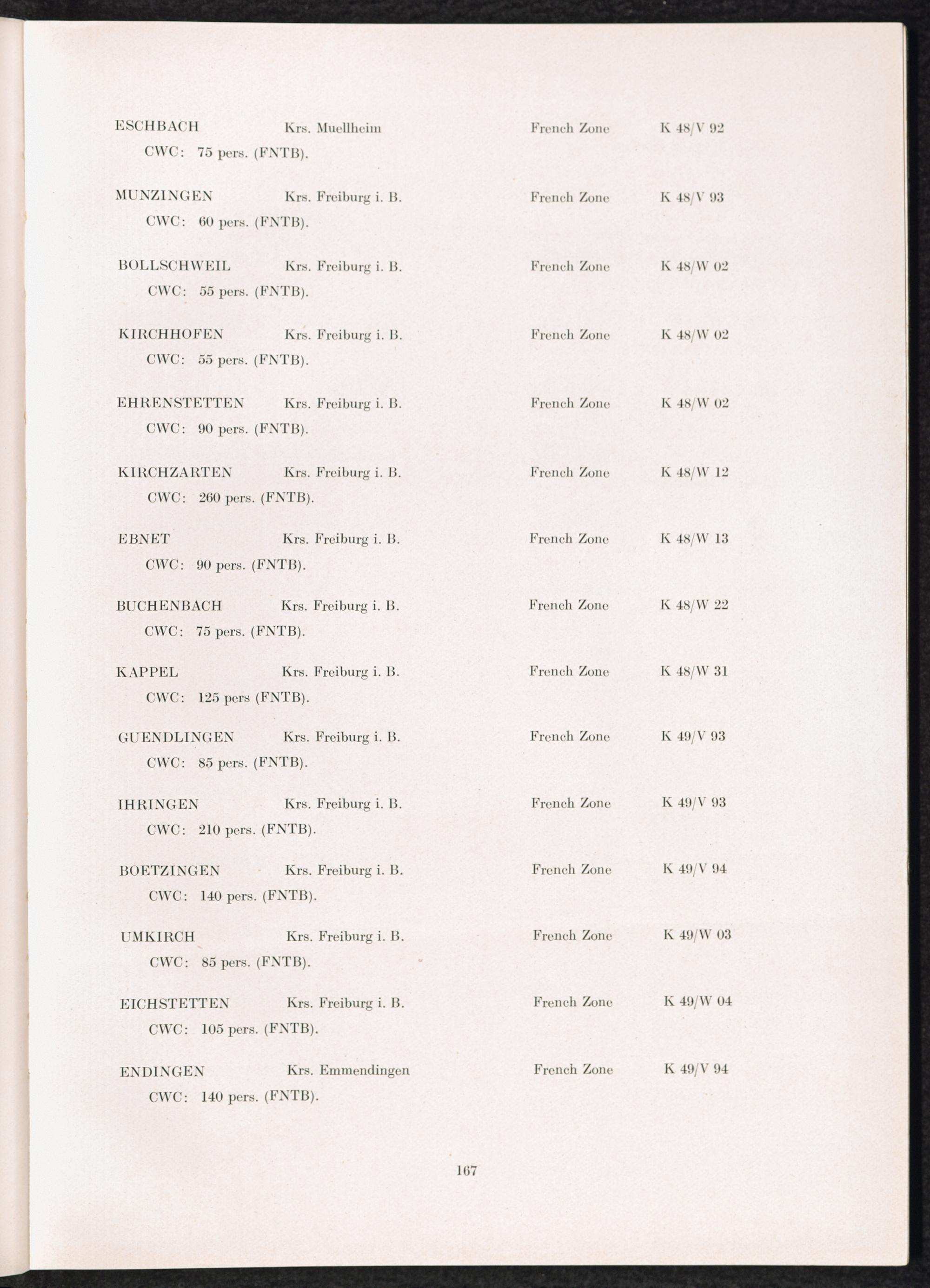 ESCHBACH Krs. Muellheim French Zone K 48/V 92
CWC: 75 pers. (FNTB).

MUNZINGEN Krs. Freiburg i. B. French Zone K 48/V 93
CWC: 60 pers. (FNTB).

BOLLSCHWEIL Krs. Freiburg i. B. French Zone K 48/W 02
CWC: 55 pers. (FNTB).

KIRCHHOFEN Krs. Freiburg i. B. French Zone K 48/W 02
CWC: 55 pers. (FNTB).

EHRENSTETTEN Krs. Freiburg i. B. French Zone K 48/W 02
CWC: 90 pers. (FNTB).

KIRCHZARTEN Krs. Freiburg i. B. French Zone K 48/W 12
CWC: 260 pers. (FNTB).

EBNET Krs. Freiburg i. B. French Zone K 48/W 13
CWC: 90 pers. (FNTB).

BUCHENBACH Krs. Freiburg i. B. French Zone K 48/W 22
CWC: 75 pers. (FNTB).

KAPPEL Krs. Freiburg i. B. French Zone K 48/W 31
CWC: 125 pers (FNTB).

GUENDLINGEN Krs. Freiburg i. B. French Zone K 49/V 93
CWC: 85 pers. (FNTB).

IHRINGEN Krs. Freiburg i. B. French Zone K 49/V 93
CWC: 210 pers. (FNTB).

BOETZINGEN Krs. Freiburg i. B. French Zone K 49/V 94
CWC: 140 pers. (FNTB).

UMKIRCH Krs. Freiburg i. B. French Zone K 49/W 03
CWC: 85 pers. (FNTB).

EICHSTETTEN Krs. Freiburg i. B. French Zone K 49/W 04
CWC: 105 pers. (FNTB).

ENDINGEN Krs. Emmendingen French Zone K 49/V 94
CWC: 140 pers. (FNTB).

167